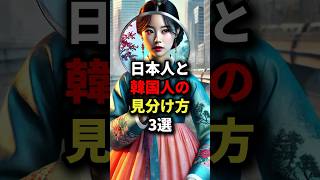 日本人と
韓国人の
見分け方
3選